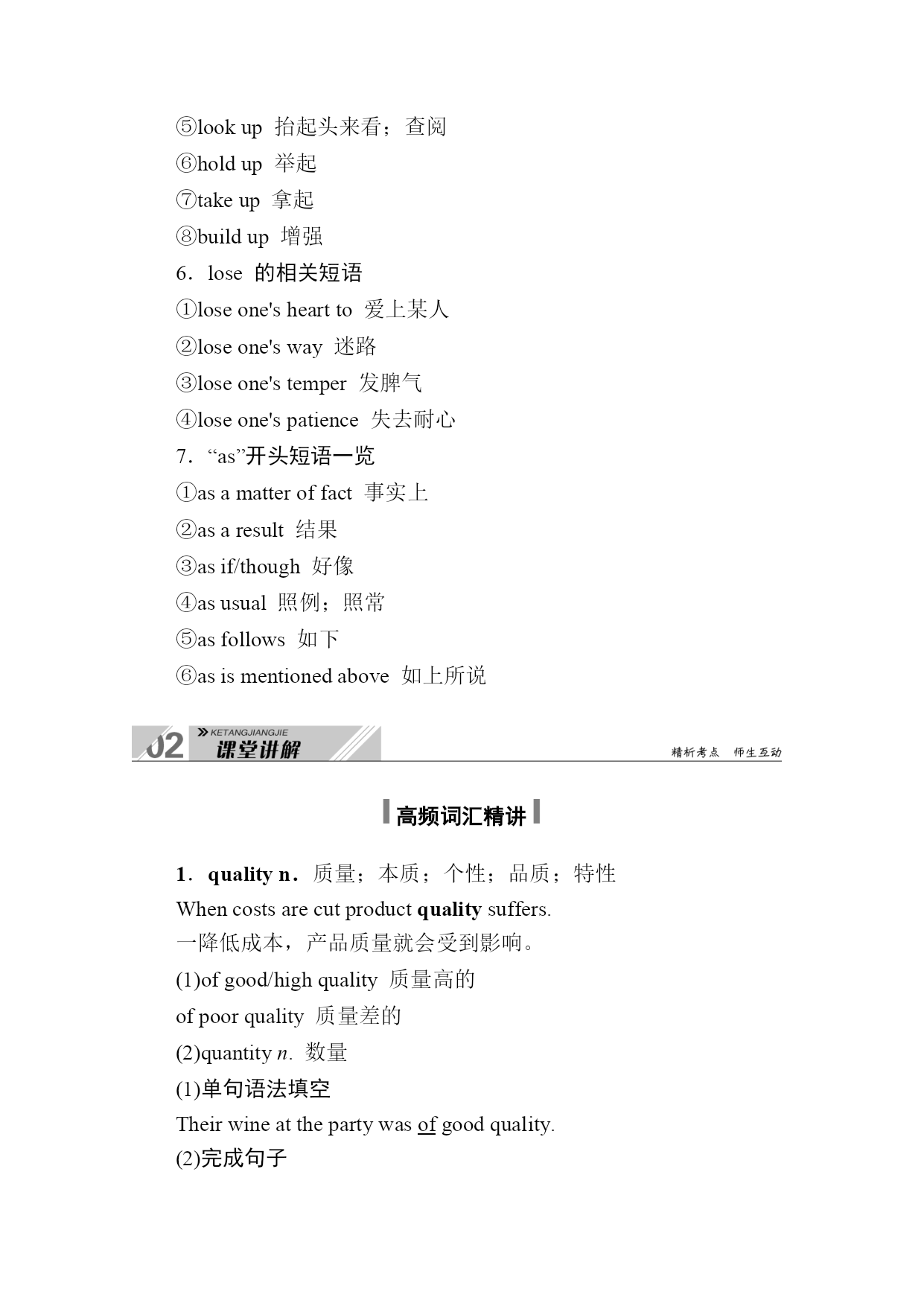 ⑤look up 抬起头来看；查阅
⑥hold up 举起
⑦take up 拿起
⑧build up 增强
6．lose 的相关短语
①lose one's heart to 爱上某人
②lose one's way 迷路
③lose one's temper 发脾气
④lose one's patience 失去耐心
7．“as”开头短语一览
①as a matter of fact 事实上
②as a result 结果
③as if/though 好像
④as usual 照例；照常
⑤as follows 如下
⑥as is mentioned above 如上所说

02 KETANGJIANGJIE 课堂讲解 精析考点 师生互动

高频词汇精讲

1．quality n．质量；本质；个性；品质；特性
When costs are cut product quality suffers.
一降低成本，产品质量就会受到影响。
(1)of good/high quality 质量高的
of poor quality 质量差的
(2)quantity n. 数量
(1)单句语法填空
Their wine at the party was of good quality.
(2)完成句子